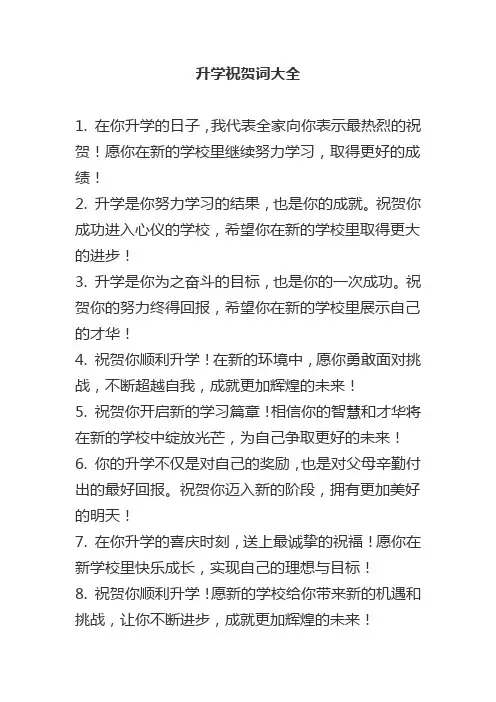 升学祝贺词大全

1. 在你升学的日子，我代表全家向你表示最热烈的祝贺！愿你在新的学校里继续努力学习，取得更好的成绩！

2. 升学是你努力学习的结果，也是你的成就。祝贺你成功进入心仪的学校，希望你在新的学校里取得更大的进步！

3. 升学是你为之奋斗的目标，也是你的一次成功。祝贺你的努力终得回报，希望你在新的学校里展示自己的才华！

4. 祝贺你顺利升学！在新的环境中，愿你勇敢面对挑战，不断超越自我，成就更加辉煌的未来！

5. 祝贺你开启新的学习篇章！相信你的智慧和才华将在新的学校中绽放光芒，为自己争取更好的未来！

6. 你的升学不仅是对自己的奖励，也是对父母辛勤付出的最好回报。祝贺你迈入新的阶段，拥有更加美好的明天！

7. 在你升学的喜庆时刻，送上最诚挚的祝福！愿你在新学校里快乐成长，实现自己的理想与目标！

8. 祝贺你顺利升学！愿新的学校给你带来新的机遇和挑战，让你不断进步，成就更加辉煌的未来！